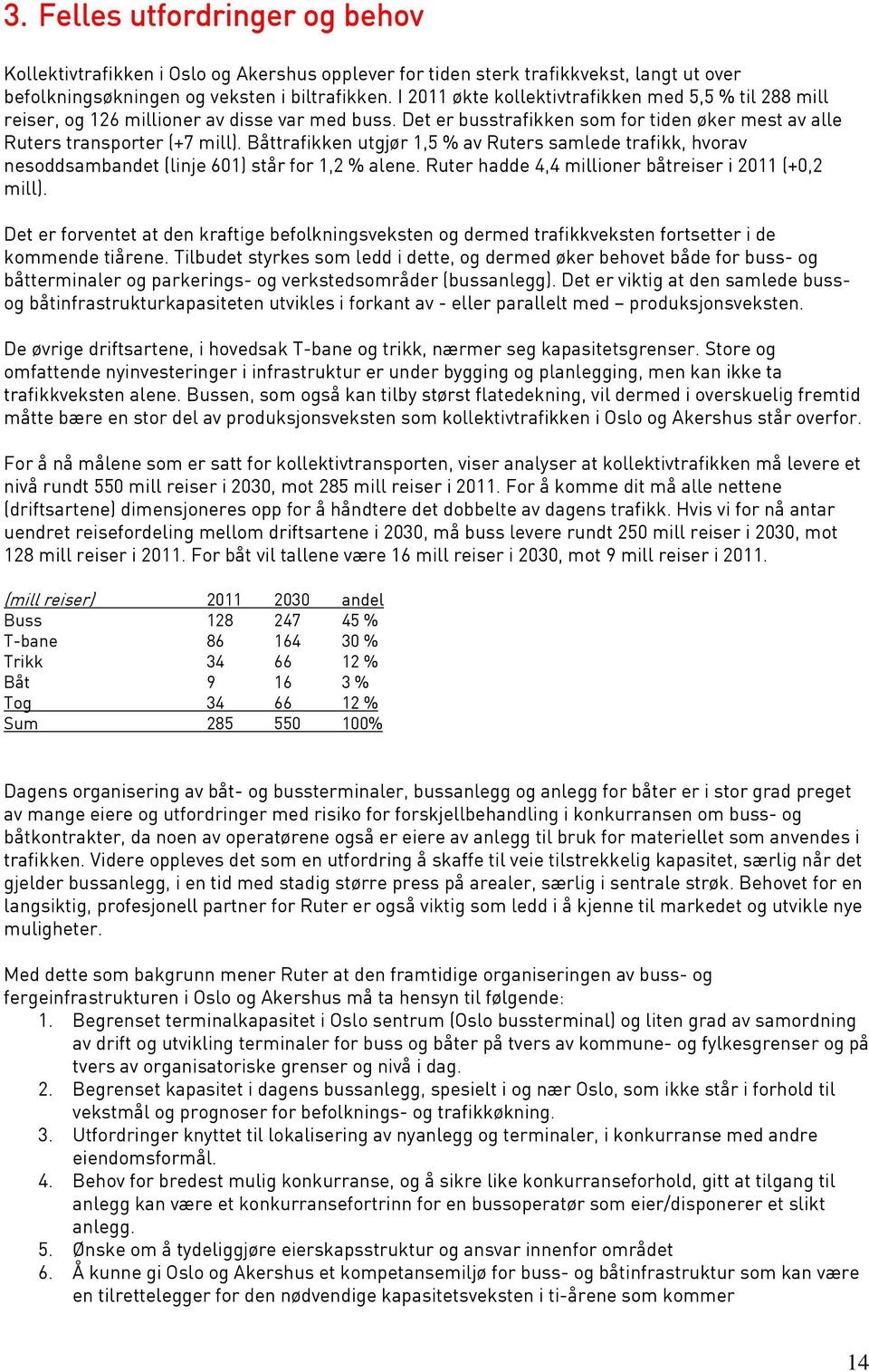 3. Felles utfordringer og behov

Kollektivtrafikken i Oslo og Akershus opplever for tiden sterk trafikkvekst, langt ut over befolkningsøkningen og veksten i biltrafikken. I 2011 økte kollektivtrafikken med 5,5 % til 288 mill reiser, og 126 millioner av disse var med buss. Det er busstrafikken som for tiden øker mest av alle Ruters transporter (+7 mill). Båttrafikken utgjør 1,5 % av Ruters samlede trafikk, hvorav nesoddsambandet (linje 601) står for 1,2 % alene. Ruter hadde 4,4 millioner båtreiser i 2011 (+0,2 mill).

Det er forventet at den kraftige befolkningsveksten og dermed trafikkveksten fortsetter i de kommende tiårene. Tilbudet styrkes som ledd i dette, og dermed øker behovet både for buss- og båtterminaler og parkerings- og verkstedsområder (bussanlegg). Det er viktig at den samlede buss- og båtinfrastrukturkapasiteten utvikles i forkant av - eller parallelt med – produksjonsveksten.

De øvrige driftsartene, i hovedsak T-bane og trikk, nærmer seg kapasitetsgrenser. Store og omfattende nyinvesteringer i infrastruktur er under bygging og planlegging, men kan ikke ta trafikkveksten alene. Bussen, som også kan tilby størst flatedekning, vil dermed i overskuelig fremtid måtte bære en stor del av produksjonsveksten som kollektivtrafikken i Oslo og Akershus står overfor.

For å nå målene som er satt for kollektivtransporten, viser analyser at kollektivtrafikken må levere et nivå rundt 550 mill reiser i 2030, mot 285 mill reiser i 2011. For å komme dit må alle nettene (driftsartene) dimensjoneres opp for å håndtere det dobbelte av dagens trafikk. Hvis vi for nå antar uendret reisefordeling mellom driftsartene i 2030, må buss levere rundt 250 mill reiser i 2030, mot 128 mill reiser i 2011. For båt vil tallene være 16 mill reiser i 2030, mot 9 mill reiser i 2011.

| (mill reiser) | 2011 | 2030 | andel |
|---|---|---|---|
| Buss | 128 | 247 | 45 % |
| T-bane | 86 | 164 | 30 % |
| Trikk | 34 | 66 | 12 % |
| Båt | 9 | 16 | 3 % |
| Tog | 34 | 66 | 12 % |
| Sum | 285 | 550 | 100% |

Dagens organisering av båt- og bussterminaler, bussanlegg og anlegg for båter er i stor grad preget av mange eiere og utfordringer med risiko for forskjellbehandling i konkurransen om buss- og båtkontrakter, da noen av operatørene også er eiere av anlegg til bruk for materiellet som anvendes i trafikken. Videre oppleves det som en utfordring å skaffe til veie tilstrekkelig kapasitet, særlig når det gjelder bussanlegg, i en tid med stadig større press på arealer, særlig i sentrale strøk. Behovet for en langsiktig, profesjonell partner for Ruter er også viktig som ledd i å kjenne til markedet og utvikle nye muligheter.

Med dette som bakgrunn mener Ruter at den framtidige organiseringen av buss- og fergeinfrastrukturen i Oslo og Akershus må ta hensyn til følgende:
1. Begrenset terminalkapasitet i Oslo sentrum (Oslo bussterminal) og liten grad av samordning av drift og utvikling terminaler for buss og båter på tvers av kommune- og fylkesgrenser og på tvers av organisatoriske grenser og nivå i dag.
2. Begrenset kapasitet i dagens bussanlegg, spesielt i og nær Oslo, som ikke står i forhold til vekstmål og prognoser for befolknings- og trafikkøkning.
3. Utfordringer knyttet til lokalisering av nyanlegg og terminaler, i konkurranse med andre eiendomsformål.
4. Behov for bredest mulig konkurranse, og å sikre like konkurranseforhold, gitt at tilgang til anlegg kan være et konkurransefortrinn for en bussoperatør som eier/disponerer et slikt anlegg.
5. Ønske om å tydeliggjøre eierskapsstruktur og ansvar innenfor området
6. Å kunne gi Oslo og Akershus et kompetansemiljø for buss- og båtinfrastruktur som kan være en tilrettelegger for den nødvendige kapasitetsveksten i ti-årene som kommer

14